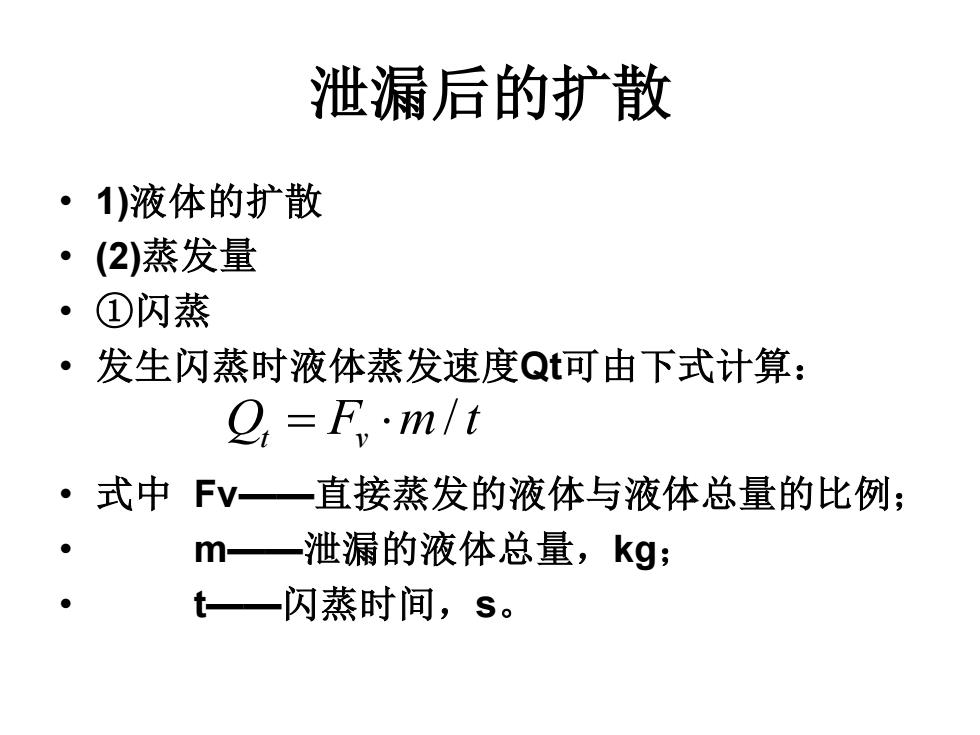 泄漏后的扩散

• 1)液体的扩散
• (2)蒸发量
• ①闪蒸
• 发生闪蒸时液体蒸发速度Qt可由下式计算：

$Q_t = F_v \cdot m / t$

• 式中 Fv——直接蒸发的液体与液体总量的比例；
• m——泄漏的液体总量，kg；
• t——闪蒸时间，s。